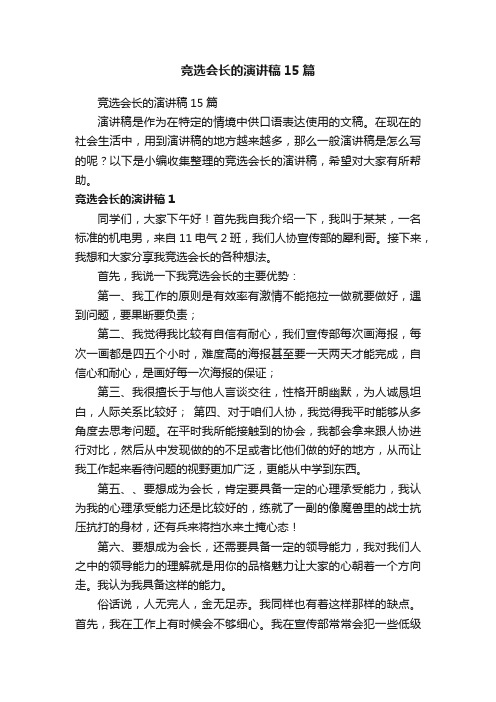 竞选会长的演讲稿15篇

竞选会长的演讲稿15篇

演讲稿是作为在特定的情境中供口语表达使用的文稿。在现在的社会生活中，用到演讲稿的地方越来越多，那么一般演讲稿是怎么写的呢？以下是小编收集整理的竞选会长的演讲稿，希望对大家有所帮助。

竞选会长的演讲稿1

同学们，大家下午好！首先我自我介绍一下，我叫于某某，一名标准的机电男，来自11电气2班，我们人协宣传部的犀利哥。接下来，我想和大家分享我竞选会长的各种想法。

首先，我说一下我竞选会长的主要优势：

第一、我工作的原则是有效率有激情不能拖拉一做就要做好，遇到问题，要果断要负责；

第二、我觉得我比较有自信有耐心，我们宣传部每次画海报，每次一画都是四五个小时，难度高的海报甚至要一天两天才能完成，自信心和耐心，是画好每一次海报的保证；

第三、我很擅长于与他人言谈交往，性格开朗幽默，为人诚恳坦白，人际关系比较好； 第四、对于咱们人协，我觉得我平时能够从多角度去思考问题。在平时我所能接触到的协会，我都会拿来跟人协进行对比，然后从中发现做的的不足或者比他们做的好的地方，从而让我工作起来看待问题的视野更加广泛，更能从中学到东西。

第五、、要想成为会长，肯定要具备一定的心理承受能力，我认为我的心理承受能力还是比较好的，练就了一副的像魔兽里的战士抗压抗打的身材，还有兵来将挡水来土掩心态！

第六、要想成为会长，还需要具备一定的领导能力，我对我们人之中的领导能力的理解就是用你的品格魅力让大家的心朝着一个方向走。我认为我具备这样的能力。

俗话说，人无完人，金无足赤。我同样也有着这样那样的缺点。首先，我在工作上有时候会不够细心。我在宣传部常常会犯一些低级